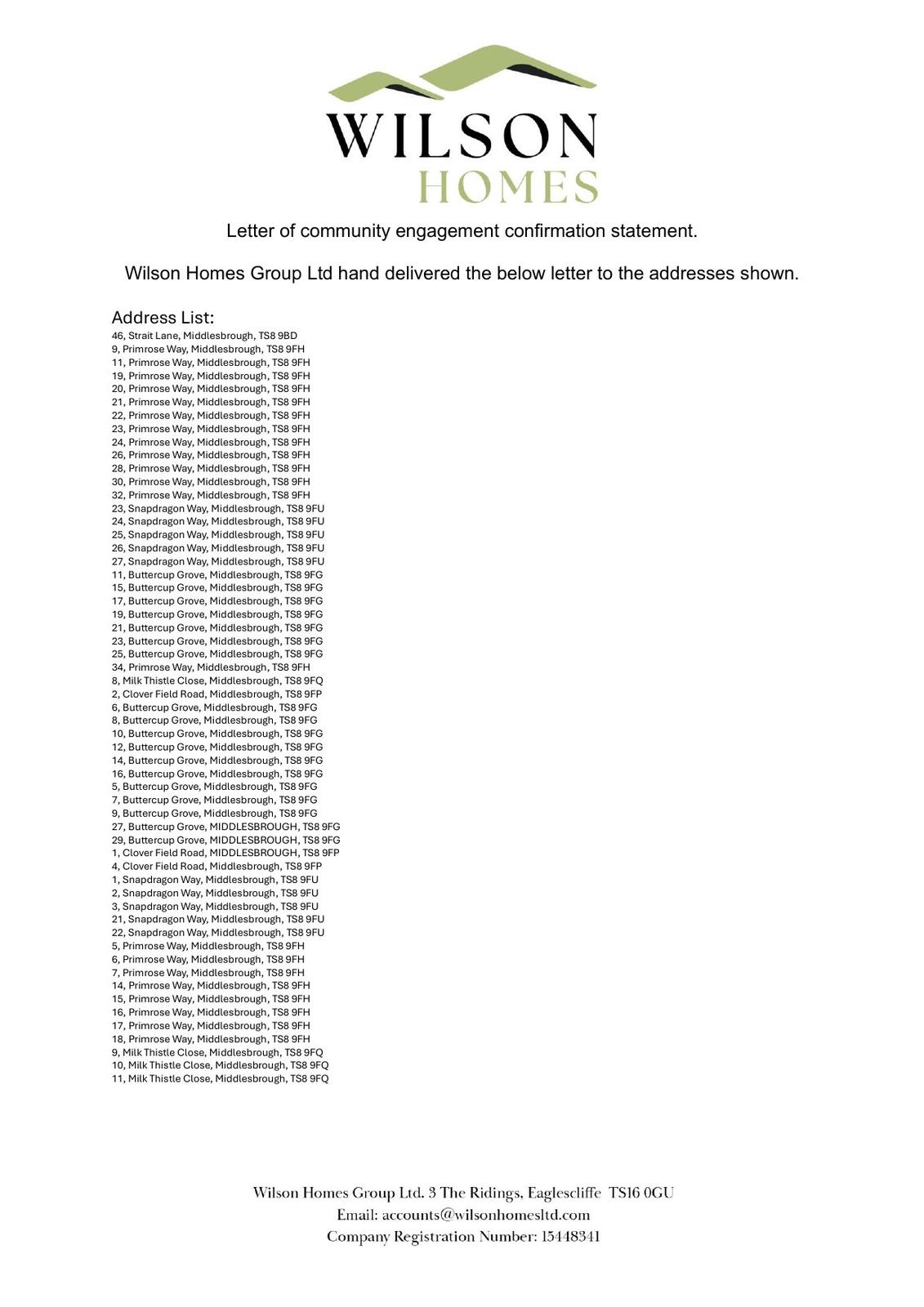 WILSON
HOMES

Letter of community engagement confirmation statement.

Wilson Homes Group Ltd hand delivered the below letter to the addresses shown.

Address List:
46, Strait Lane, Middlesbrough, TS8 9BD
9, Primrose Way, Middlesbrough, TS8 9FH
11, Primrose Way, Middlesbrough, TS8 9FH
19, Primrose Way, Middlesbrough, TS8 9FH
20, Primrose Way, Middlesbrough, TS8 9FH
21, Primrose Way, Middlesbrough, TS8 9FH
22, Primrose Way, Middlesbrough, TS8 9FH
23, Primrose Way, Middlesbrough, TS8 9FH
24, Primrose Way, Middlesbrough, TS8 9FH
26, Primrose Way, Middlesbrough, TS8 9FH
28, Primrose Way, Middlesbrough, TS8 9FH
30, Primrose Way, Middlesbrough, TS8 9FH
32, Primrose Way, Middlesbrough, TS8 9FH
23, Snapdragon Way, Middlesbrough, TS8 9FU
24, Snapdragon Way, Middlesbrough, TS8 9FU
25, Snapdragon Way, Middlesbrough, TS8 9FU
26, Snapdragon Way, Middlesbrough, TS8 9FU
27, Snapdragon Way, Middlesbrough, TS8 9FU
11, Buttercup Grove, Middlesbrough, TS8 9FG
15, Buttercup Grove, Middlesbrough, TS8 9FG
17, Buttercup Grove, Middlesbrough, TS8 9FG
19, Buttercup Grove, Middlesbrough, TS8 9FG
21, Buttercup Grove, Middlesbrough, TS8 9FG
23, Buttercup Grove, Middlesbrough, TS8 9FG
25, Buttercup Grove, Middlesbrough, TS8 9FG
34, Primrose Way, Middlesbrough, TS8 9FH
8, Milk Thistle Close, Middlesbrough, TS8 9FQ
2, Clover Field Road, Middlesbrough, TS8 9FP
6, Buttercup Grove, Middlesbrough, TS8 9FG
8, Buttercup Grove, Middlesbrough, TS8 9FG
10, Buttercup Grove, Middlesbrough, TS8 9FG
12, Buttercup Grove, Middlesbrough, TS8 9FG
14, Buttercup Grove, Middlesbrough, TS8 9FG
16, Buttercup Grove, Middlesbrough, TS8 9FG
5, Buttercup Grove, Middlesbrough, TS8 9FG
7, Buttercup Grove, Middlesbrough, TS8 9FG
9, Buttercup Grove, Middlesbrough, TS8 9FG
27, Buttercup Grove, MIDDLESBROUGH, TS8 9FG
29, Buttercup Grove, MIDDLESBROUGH, TS8 9FG
1, Clover Field Road, MIDDLESBROUGH, TS8 9FP
4, Clover Field Road, Middlesbrough, TS8 9FP
1, Snapdragon Way, Middlesbrough, TS8 9FU
2, Snapdragon Way, Middlesbrough, TS8 9FU
3, Snapdragon Way, Middlesbrough, TS8 9FU
21, Snapdragon Way, Middlesbrough, TS8 9FU
22, Snapdragon Way, Middlesbrough, TS8 9FU
5, Primrose Way, Middlesbrough, TS8 9FH
6, Primrose Way, Middlesbrough, TS8 9FH
7, Primrose Way, Middlesbrough, TS8 9FH
14, Primrose Way, Middlesbrough, TS8 9FH
15, Primrose Way, Middlesbrough, TS8 9FH
16, Primrose Way, Middlesbrough, TS8 9FH
17, Primrose Way, Middlesbrough, TS8 9FH
18, Primrose Way, Middlesbrough, TS8 9FH
9, Milk Thistle Close, Middlesbrough, TS8 9FQ
10, Milk Thistle Close, Middlesbrough, TS8 9FQ
11, Milk Thistle Close, Middlesbrough, TS8 9FQ

Wilson Homes Group Ltd. 3 The Ridings, Eaglescliffe TS16 0GU
Email: accounts@wilsonhomesltd.com
Company Registration Number: 15448341